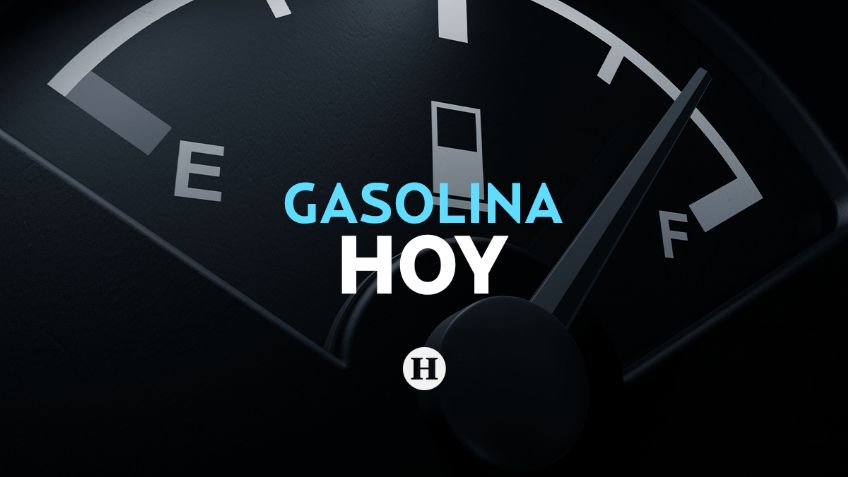 E
F
GASOLINA
HOY
H